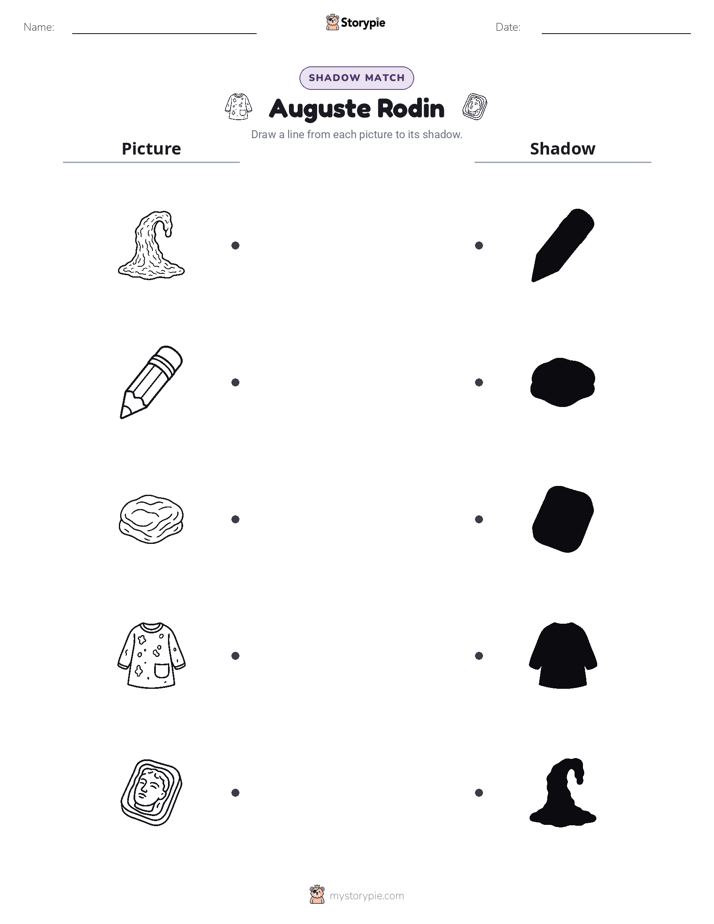 Name: ____ Storypie Date: ____

SHADOW MATCH

Auguste Rodin

Draw a line from each picture to its shadow.

Picture

Shadow

mystorypie.com